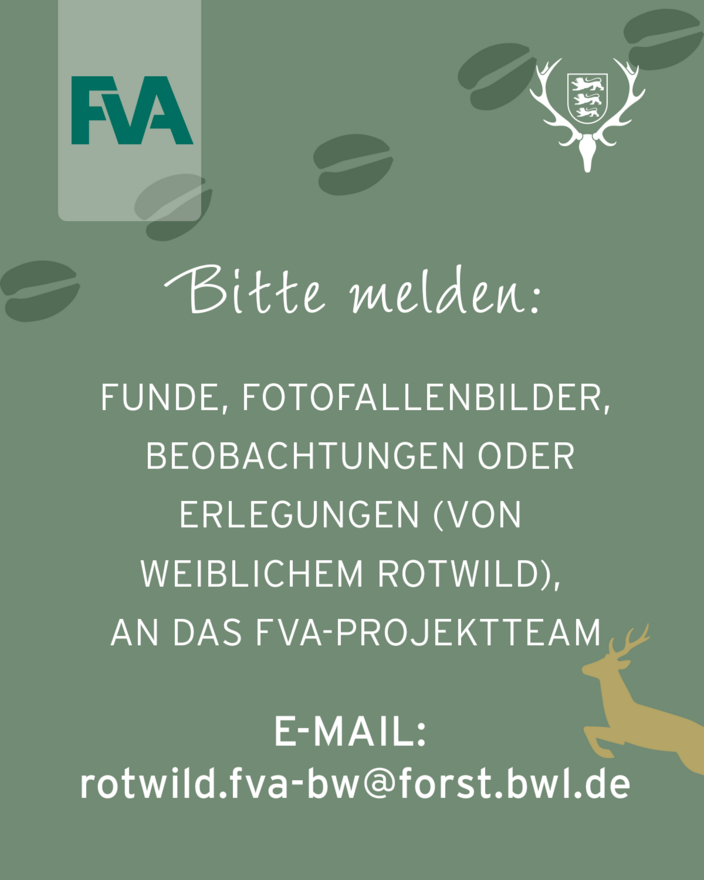 FVA

Bitte melden:

FUNDE, FOTOFALLENBILDER, BEOBACHTUNGEN ODER ERLEGUNGEN (VON WEIBLICHEM ROTWILD), AN DAS FVA-PROJEKTTEAM

E-MAIL:
rotwild.fva-bw@forst.bwl.de